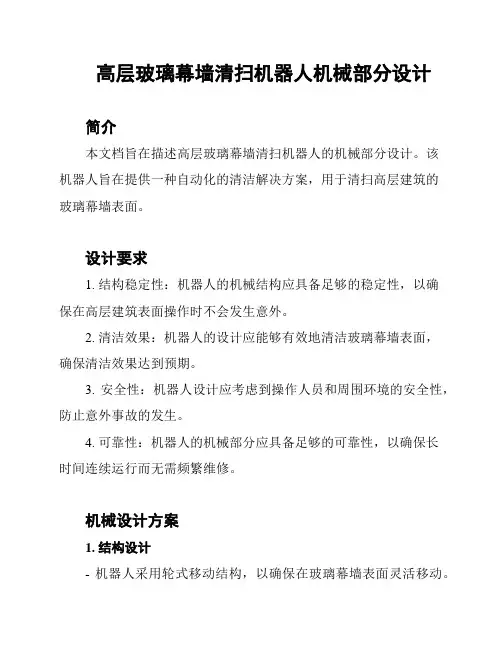 高层玻璃幕墙清扫机器人机械部分设计

简介

本文档旨在描述高层玻璃幕墙清扫机器人的机械部分设计。该机器人旨在提供一种自动化的清洁解决方案，用于清扫高层建筑的玻璃幕墙表面。

设计要求

1. 结构稳定性：机器人的机械结构应具备足够的稳定性，以确保在高层建筑表面操作时不会发生意外。

2. 清洁效果：机器人的设计应能够有效地清洁玻璃幕墙表面，确保清洁效果达到预期。

3. 安全性：机器人设计应考虑到操作人员和周围环境的安全性，防止意外事故的发生。

4. 可靠性：机器人的机械部分应具备足够的可靠性，以确保长时间连续运行而无需频繁维修。

机械设计方案

1. 结构设计

- 机器人采用轮式移动结构，以确保在玻璃幕墙表面灵活移动。